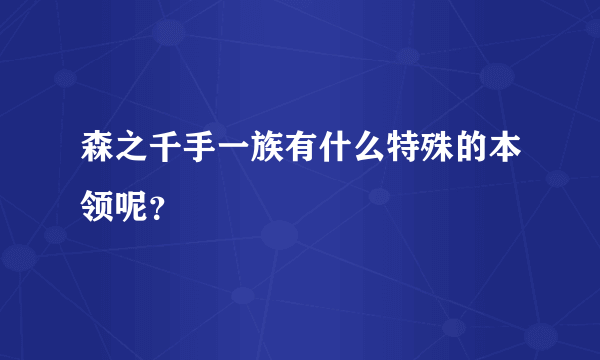 森之千手一族有什么特殊的本领呢？